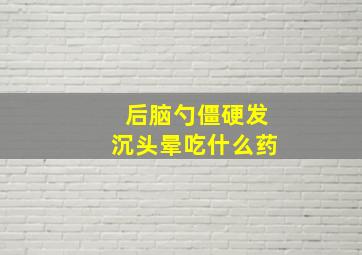 后脑勺僵硬发沉头晕吃什么药